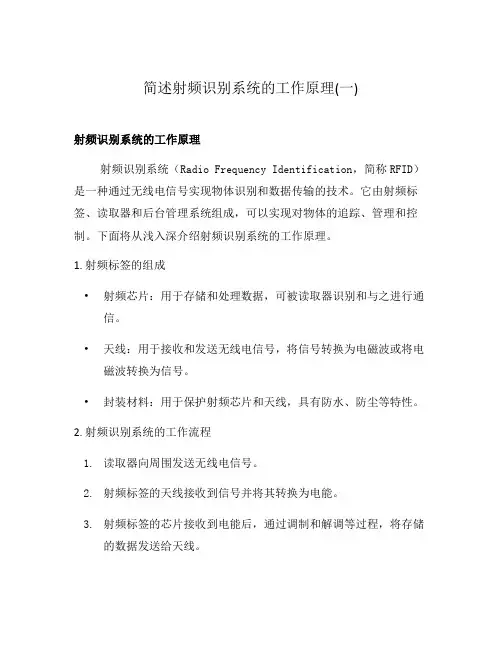 简述射频识别系统的工作原理(一)

射频识别系统的工作原理

射频识别系统（Radio Frequency Identification，简称 RFID）是一种通过无线电信号实现物体识别和数据传输的技术。它由射频标签、读取器和后台管理系统组成，可以实现对物体的追踪、管理和控制。下面将从浅入深介绍射频识别系统的工作原理。

1. 射频标签的组成

• 射频芯片：用于存储和处理数据，可被读取器识别和与之进行通信。

• 天线：用于接收和发送无线电信号，将信号转换为电磁波或将电磁波转换为信号。

• 封装材料：用于保护射频芯片和天线，具有防水、防尘等特性。

2. 射频识别系统的工作流程

1. 读取器向周围发送无线电信号。

2. 射频标签的天线接收到信号并将其转换为电能。

3. 射频标签的芯片接收到电能后，通过调制和解调等过程，将存储的数据发送给天线。